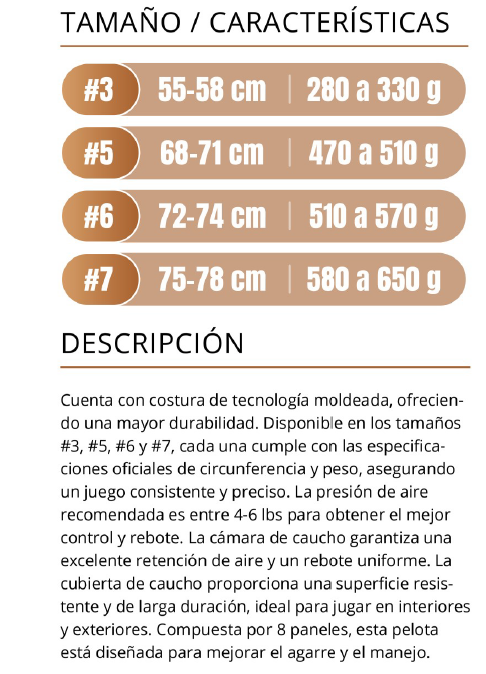 TAMAÑO / CARACTERÍSTICAS

| #3 | 55-58 cm | 280 a 330 g |
|---|---|---|
| #5 | 68-71 cm | 470 a 510 g |
| #6 | 72-74 cm | 510 a 570 g |
| #7 | 75-78 cm | 580 a 650 g |

DESCRIPCIÓN

Cuenta con costura de tecnología moldeada, ofreciendo una mayor durabilidad. Disponible en los tamaños #3, #5, #6 y #7, cada una cumple con las especificaciones oficiales de circunferencia y peso, asegurando un juego consistente y preciso. La presión de aire recomendada es entre 4-6 lbs para obtener el mejor control y rebote. La cámara de caucho garantiza una excelente retención de aire y un rebote uniforme. La cubierta de caucho proporciona una superficie resistente y de larga duración, ideal para jugar en interiores y exteriores. Compuesta por 8 paneles, esta pelota está diseñada para mejorar el agarre y el manejo.